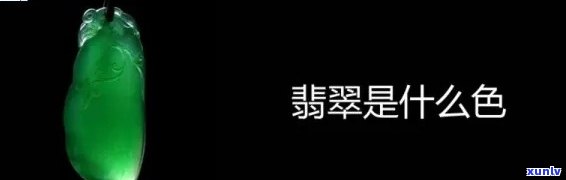 翡翠是什么色

xunlv